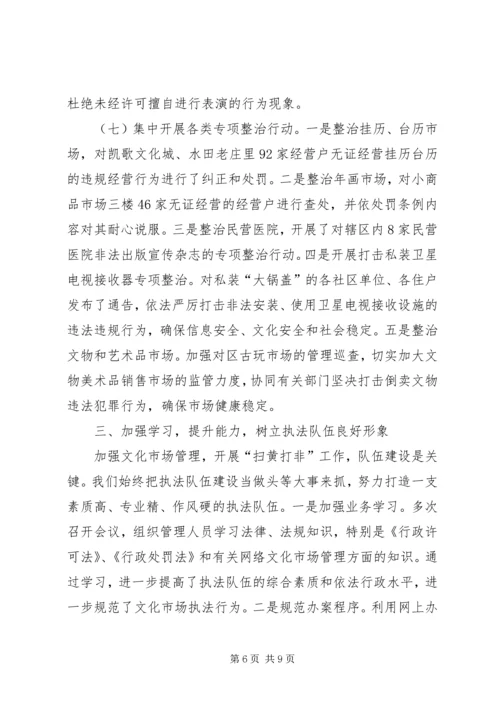 杜绝未经许可擅自进行表演的行为现象。

（七）集中开展各类专项整治行动。一是整治挂历、台历市场，对凯歌文化城、水田老庄里92家经营户无证经营挂历台历的违规经营行为进行了纠正和处罚。二是整治年画市场，对小商品市场三楼46家无证经营的经营户进行查处，并依处罚条例内容对其耐心说服。三是整治民营医院，开展了对辖区内8家民营医院非法出版宣传杂志的专项整治行动。四是开展打击私装卫星电视接收器专项整治。对私装“大锅盖”的各社区单位、各住户发布了通告，依法严厉打击非法安装、使用卫星电视接收设施的违法违规行为，确保信息安全、文化安全和社会稳定。五是整治文物和艺术品市场。加强对区古玩市场的管理巡查，切实加大文物美术品销售市场的监管力度，协同有关部门坚决打击倒卖文物违法犯罪行为，确保市场健康稳定。

三、加强学习，提升能力，树立执法队伍良好形象

加强文化市场管理，开展“扫黄打非”工作，队伍建设是关键。我们始终把执法队伍建设当做头等大事来抓，努力打造一支素质高、专业精、作风硬的执法队伍。一是加强业务学习。多次召开会议，组织管理人员学习法律、法规知识，特别是《行政许可法》、《行政处罚法》和有关网络文化市场管理方面的知识。通过学习，进一步提高了执法队伍的综合素质和依法行政水平，进一步规范了文化市场执法行为。二是规范办案程序。利用网上办

第6页 共9页